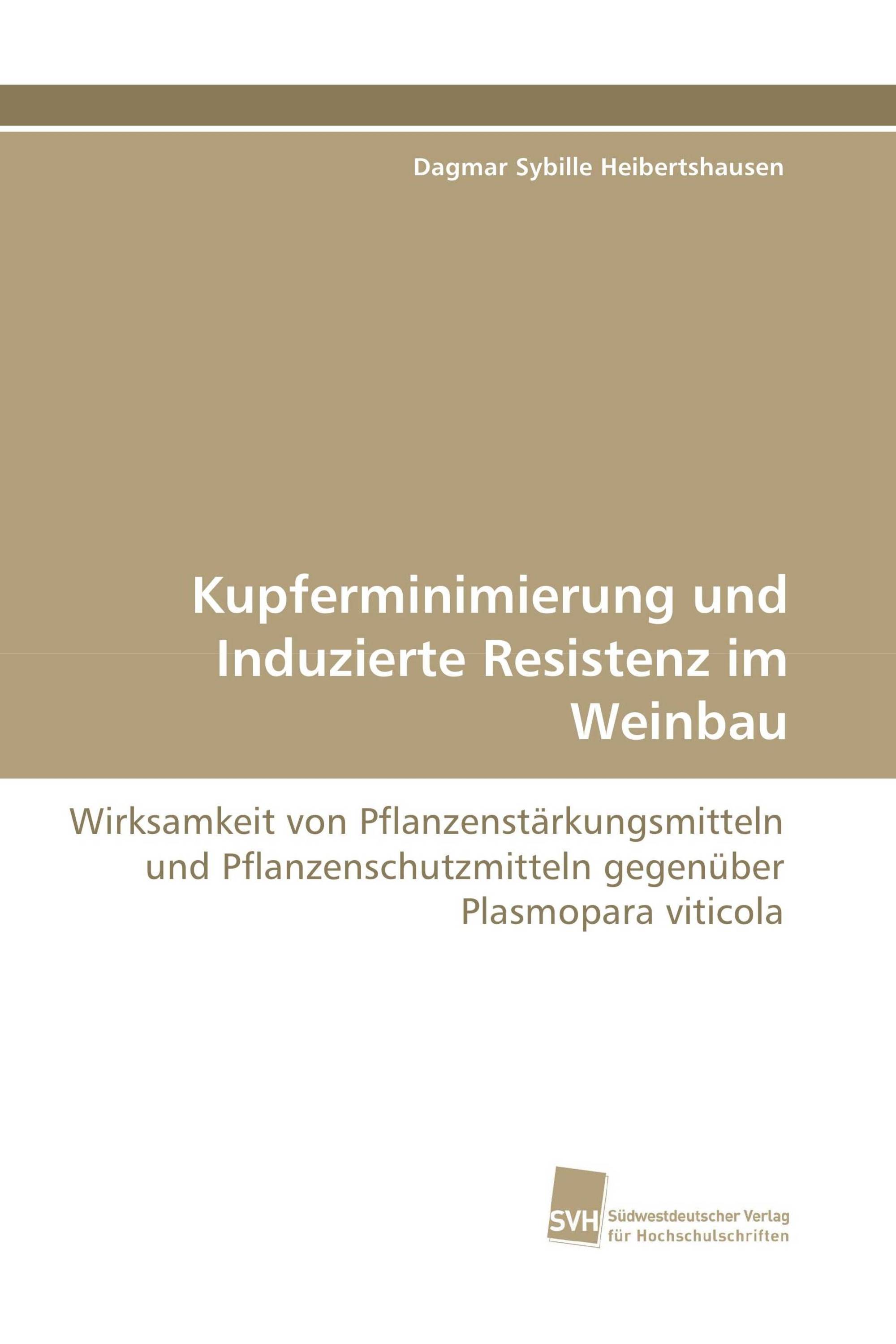 Dagmar Sybille Heibertshausen

Kupferminimierung und Induzierte Resistenz im Weinbau

Wirksamkeit von Pflanzenstärkungsmitteln und Pflanzenschutzmitteln gegenüber Plasmopara viticola

SVH
Südwestdeutscher Verlag
für Hochschulschriften